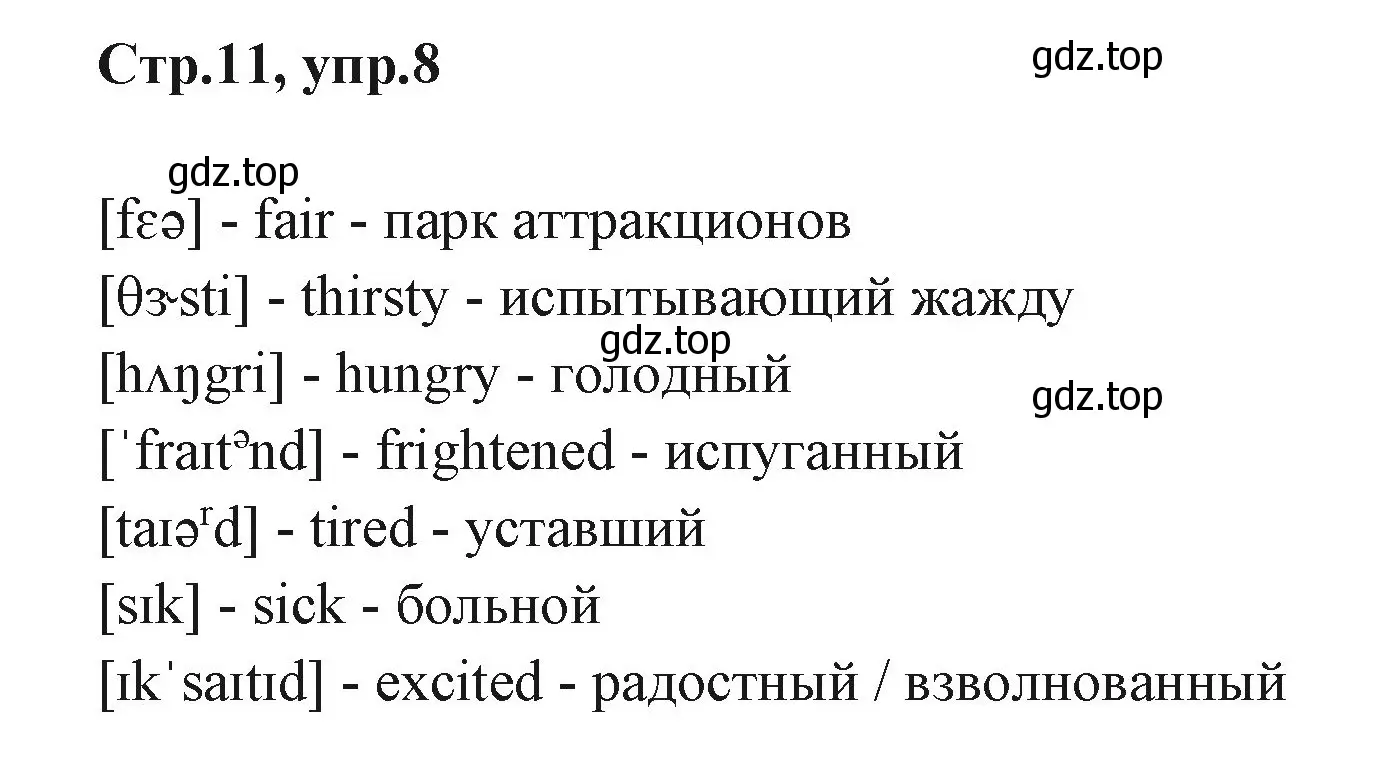 Стр.11, упр.8

gdz.top

gdz.top

[fɛə] - fair - парк аттракционов

[θɝsti] - thirsty - испытывающий жажду

gdz.top

[hʌŋgri] - hungry - голодный

gdz.top

[ˈfraɪtᵊnd] - frightened - испуганный

[taɪəʳd] - tired - уставший

[sɪk] - sick - больной

[ɪkˈsaɪtɪd] - excited - радостный / взволнованный